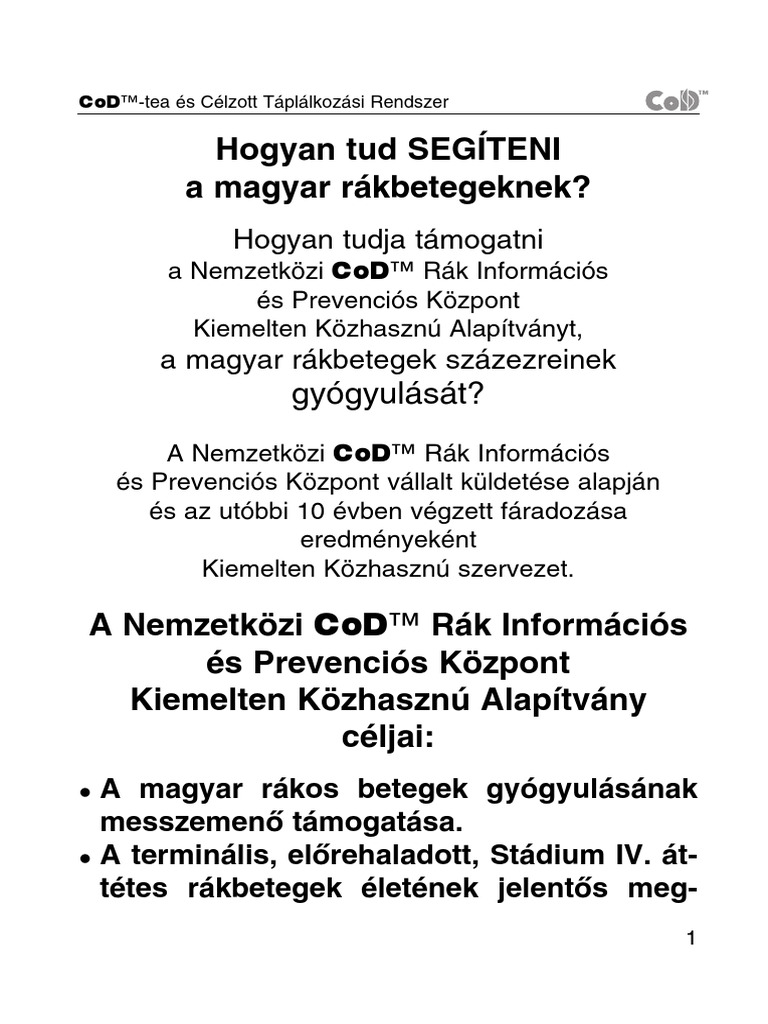 CoD™-tea és Célzott Táplálkozási Rendszer

CoD™

Hogyan tud SEGÍTENI a magyar rákbetegeknek?

Hogyan tudja támogatni a Nemzetközi CoD™ Rák Információs és Prevenciós Központ Kiemelten Közhasznú Alapítványt, a magyar rákbetegek százezreinek gyógyulását?

A Nemzetközi CoD™ Rák Információs és Prevenciós Központ vállalt küldetése alapján és az utóbbi 10 évben végzett fáradozása eredményeként Kiemelten Közhasznú szervezet.

A Nemzetközi CoD™ Rák Információs és Prevenciós Központ Kiemelten Közhasznú Alapítvány céljai:

• A magyar rákos betegek gyógyulásának messzemenő támogatása.
• A terminális, előrehaladott, Stádium IV. áttétes rákbetegek életének jelentős meg-

1